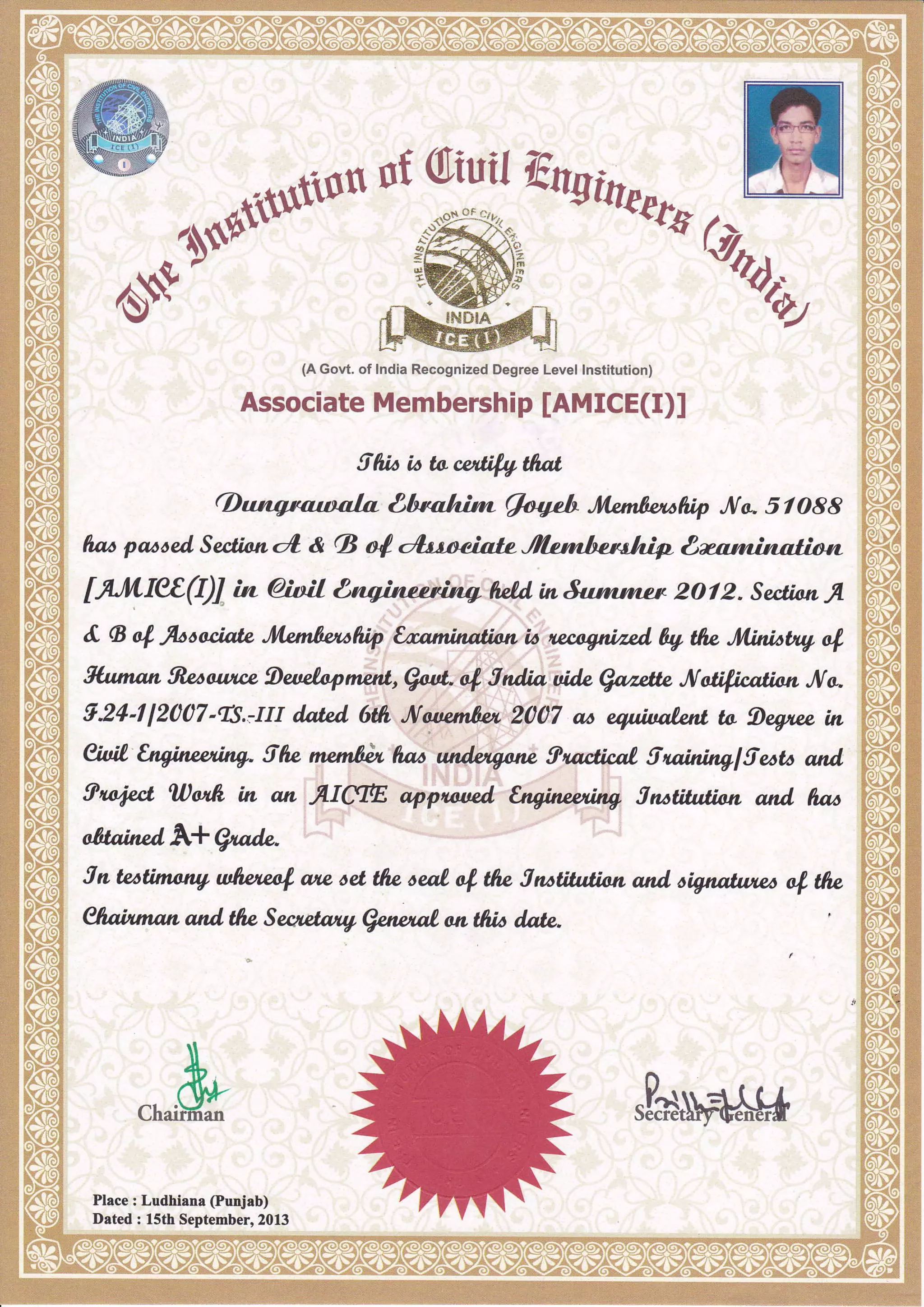 THE INSTITUTION OF CIVIL ENGINEERS
INDIA
ICE (I)

The Institution of Civil Engineers (India)

THE INSTITUTION OF CIVIL ENGINEERS
INDIA
ICE (I)

(A Govt. of India Recognized Degree Level Institution)

Associate Membership [AMICE(I)]

This is to certify that

Dungrawala Ebrahim Joyeb Membership No. 51088 has passed Section A & B of Associate Membership Examination [AMICE(I)] in Civil Engineering held in Summer 2012. Section A & B of Associate Membership Examination is recognized by the Ministry of Human Resource Development, Govt. of India vide Gazette Notification No. F.24-1/2007-TS.-III dated 6th November 2007 as equivalent to Degree in Civil Engineering. The member has undergone Practical Training/Tests and Project Work in an AICTE approved Engineering Institution and has obtained A+ Grade.

In testimony whereof are set the seal of the Institution and signatures of the Chairman and the Secretary General on this date.

Chairman

Secretary General

Place : Ludhiana (Punjab)
Dated : 15th September, 2013